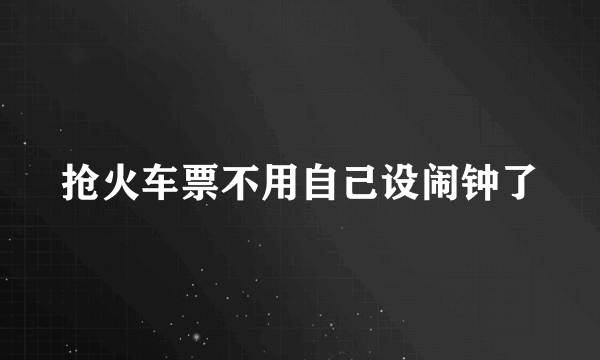 抢火车票不用自己设闹钟了